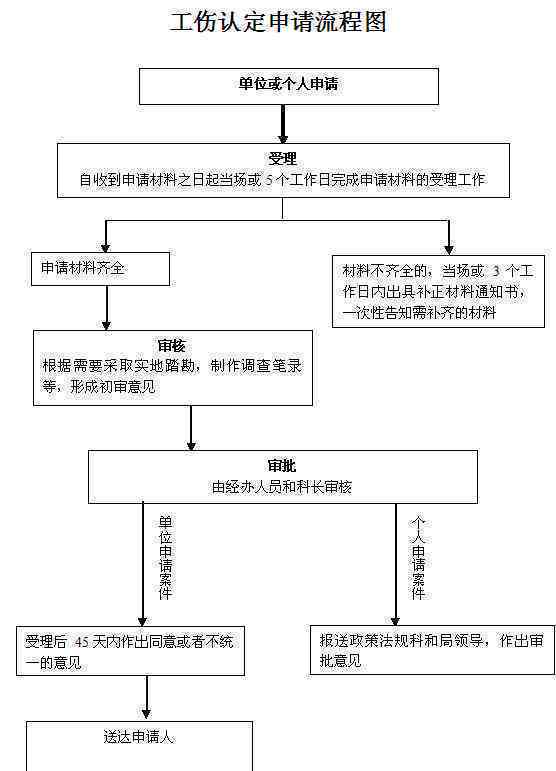 工伤认定申请流程图

单位或个人申请

受理
自收到申请材料之日起当场或 5 个工作日完成申请材料的受理工作

申请材料齐全

材料不齐全的，当场或 3 个工作日内出具补正材料通知书，一次性告知需补齐的材料

审核
根据需要采取实地踏勘，制作调查笔录等，形成初审意见

审批
由经办人员和科长审核

单位申请案件

个人申请案件

受理后 45 天内作出同意或者不统一的意见

报送政策法规科和局领导，作出审批意见

送达申请人